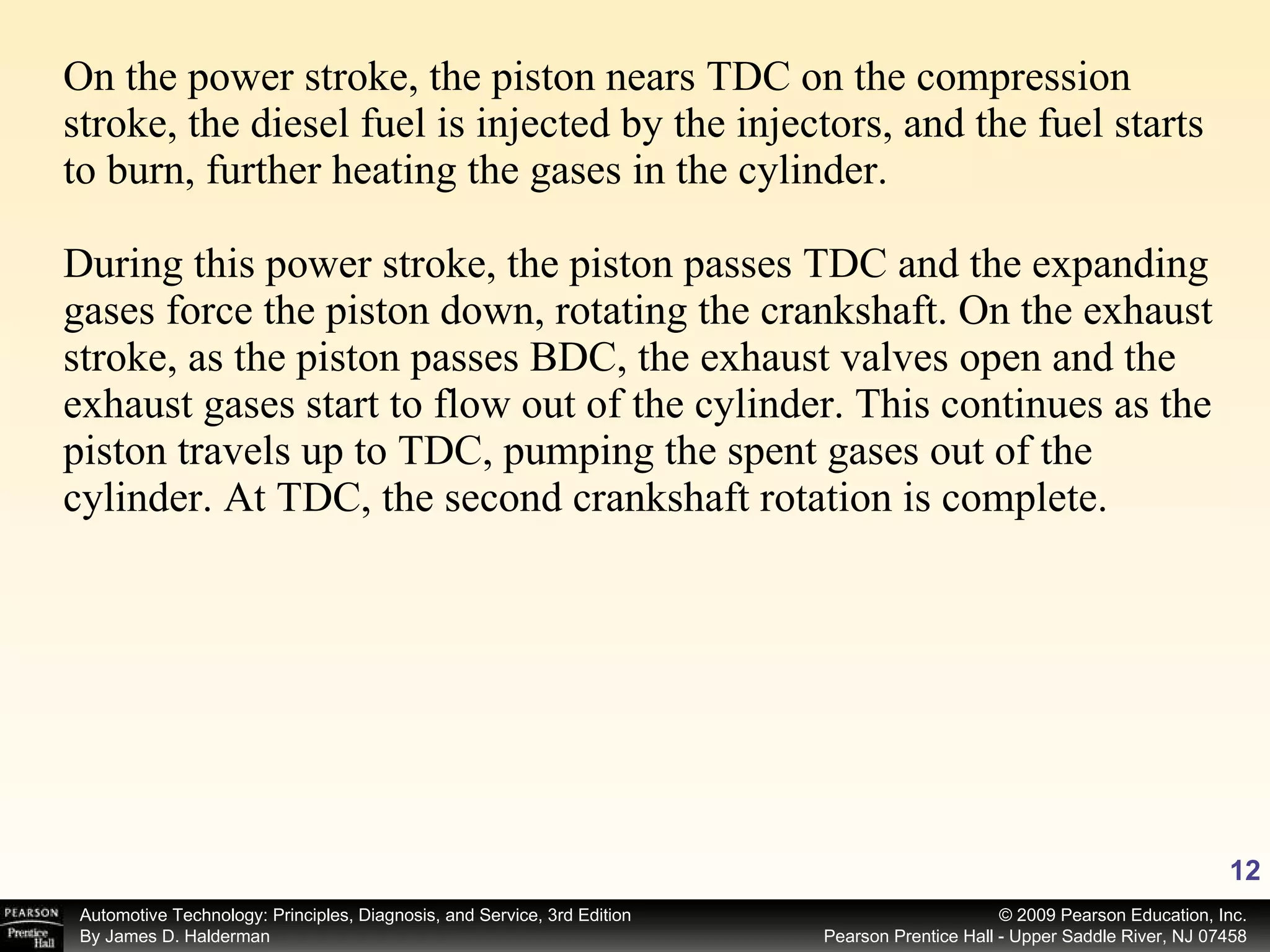 On the power stroke, the piston nears TDC on the compression stroke, the diesel fuel is injected by the injectors, and the fuel starts to burn, further heating the gases in the cylinder.

During this power stroke, the piston passes TDC and the expanding gases force the piston down, rotating the crankshaft. On the exhaust stroke, as the piston passes BDC, the exhaust valves open and the exhaust gases start to flow out of the cylinder. This continues as the piston travels up to TDC, pumping the spent gases out of the cylinder. At TDC, the second crankshaft rotation is complete.

12

PEARSON Prentice Hall

Automotive Technology: Principles, Diagnosis, and Service, 3rd Edition
By James D. Halderman

© 2009 Pearson Education, Inc.
Pearson Prentice Hall - Upper Saddle River, NJ 07458